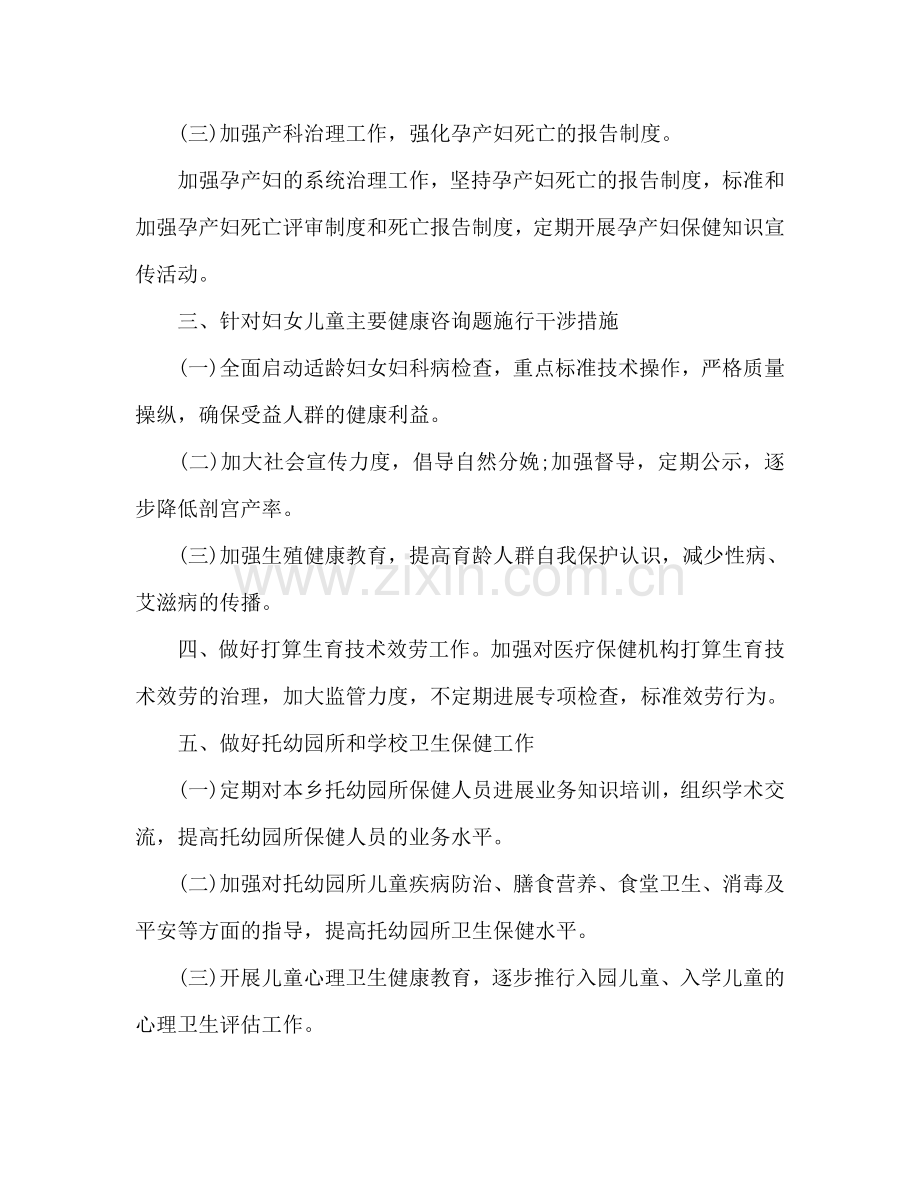 (三)加强产科治理工作，强化孕产妇死亡的报告制度。

加强孕产妇的系统治理工作，坚持孕产妇死亡的报告制度，标准和加强孕产妇死亡评审制度和死亡报告制度，定期开展孕产妇保健知识宣传活动。

三、针对妇女儿童主要健康咨询题施行干涉措施

(一)全面启动适龄妇女妇科病检查，重点标准技术操作，严格质量操纵，确保受益人群的健康利益。

(二)加大社会宣传力度，倡导自然分娩;加强督导，定期公示，逐步降低剖宫产率。

(三)加强生殖健康教育，提高育龄人群自我保护认识，减少性病、艾滋病的传播。

四、做好打算生育技术效劳工作。加强对医疗保健机构打算生育技术效劳的治理，加大监管力度，不定期进展专项检查，标准效劳行为。

五、做好托幼园所和学校卫生保健工作

(一)定期对本乡托幼园所保健人员进展业务知识培训，组织学术交流，提高托幼园所保健人员的业务水平。

(二)加强对托幼园所儿童疾病防治、膳食营养、食堂卫生、消毒及平安等方面的指导，提高托幼园所卫生保健水平。

(三)开展儿童心理卫生健康教育，逐步推行入园儿童、入学儿童的心理卫生评估工作。

www.zixin.com.cn